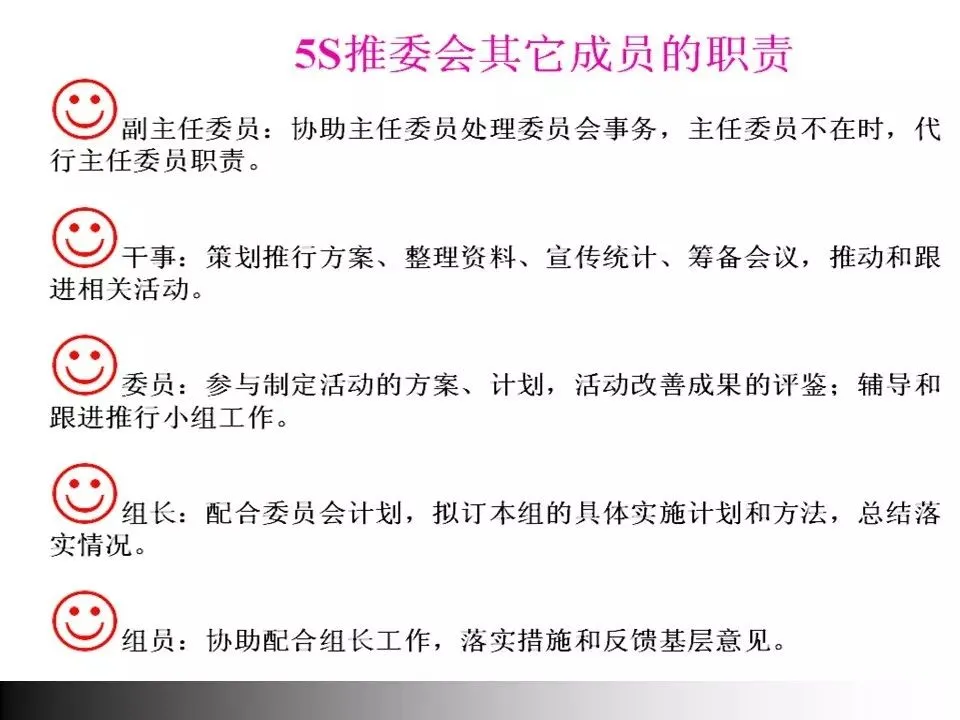 5S推委会其它成员的职责

副主任委员：协助主任委员处理委员会事务，主任委员不在时，代行主任委员职责。

干事：策划推行方案、整理资料、宣传统计、筹备会议，推动和跟进相关活动。

委员：参与制定活动的方案、计划，活动改善成果的评鉴；辅导和跟进推行小组工作。

组长：配合委员会计划，拟订本组的具体实施计划和方法，总结落实情况。

组员：协助配合组长工作，落实措施和反馈基层意见。